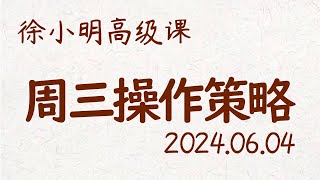 徐小明高级课

周三操作策略

2024.06.04